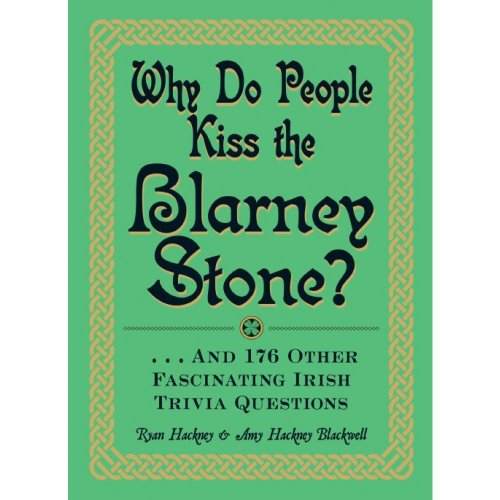 Why Do People Kiss the Blarney Stone?

. . . AND 176 OTHER FASCINATING IRISH TRIVIA QUESTIONS

Ryan Hackney & Amy Hackney Blackwell